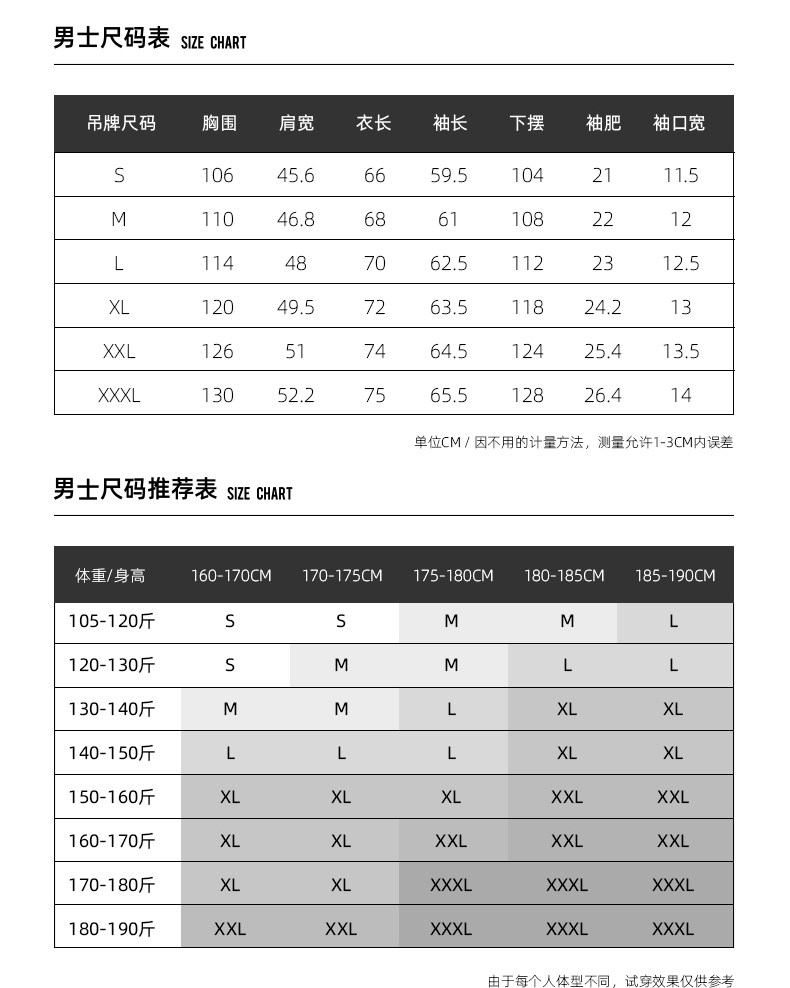 男士尺码表 SIZE CHART

| 吊牌尺码 | 胸围 | 肩宽 | 衣长 | 袖长 | 下摆 | 袖肥 | 袖口宽 |
|---|---|---|---|---|---|---|---|
| S | 106 | 45.6 | 66 | 59.5 | 104 | 21 | 11.5 |
| M | 110 | 46.8 | 68 | 61 | 108 | 22 | 12 |
| L | 114 | 48 | 70 | 62.5 | 112 | 23 | 12.5 |
| XL | 120 | 49.5 | 72 | 63.5 | 118 | 24.2 | 13 |
| XXL | 126 | 51 | 74 | 64.5 | 124 | 25.4 | 13.5 |
| XXXL | 130 | 52.2 | 75 | 65.5 | 128 | 26.4 | 14 |

单位CM / 因不用的计量方法，测量允许1-3CM内误差

男士尺码推荐表 SIZE CHART

| 体重/身高 | 160-170CM | 170-175CM | 175-180CM | 180-185CM | 185-190CM |
|---|---|---|---|---|---|
| 105-120斤 | S | S | M | M | L |
| 120-130斤 | S | M | M | L | L |
| 130-140斤 | M | M | L | XL | XL |
| 140-150斤 | L | L | L | XL | XL |
| 150-160斤 | XL | XL | XL | XXL | XXL |
| 160-170斤 | XL | XL | XXL | XXL | XXL |
| 170-180斤 | XL | XL | XXXL | XXXL | XXXL |
| 180-190斤 | XXL | XXL | XXXL | XXXL | XXXL |

由于每个人体型不同，试穿效果仅供参考